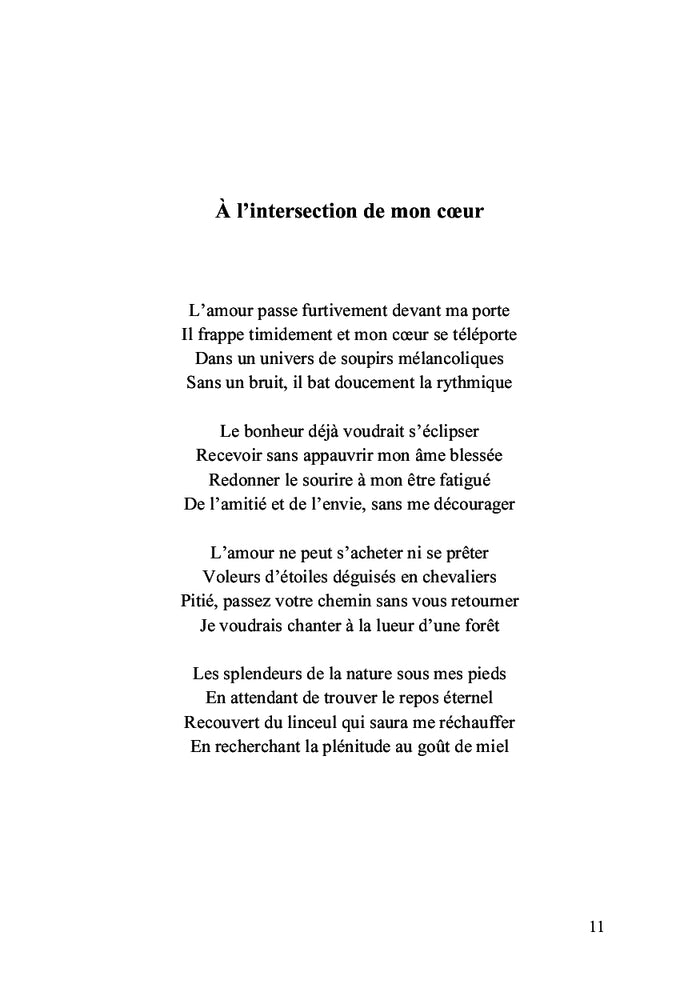 À l’intersection de mon cœur

L’amour passe furtivement devant ma porte
Il frappe timidement et mon cœur se téléporte
Dans un univers de soupirs mélancoliques
Sans un bruit, il bat doucement la rythmique

Le bonheur déjà voudrait s’éclipser
Recevoir sans appauvrir mon âme blessée
Redonner le sourire à mon être fatigué
De l’amitié et de l’envie, sans me décourager

L’amour ne peut s’acheter ni se prêter
Voleurs d’étoiles déguisés en chevaliers
Pitié, passez votre chemin sans vous retourner
Je voudrais chanter à la lueur d’une forêt

Les splendeurs de la nature sous mes pieds
En attendant de trouver le repos éternel
Recouvert du linceul qui saura me réchauffer
En recherchant la plénitude au goût de miel

11